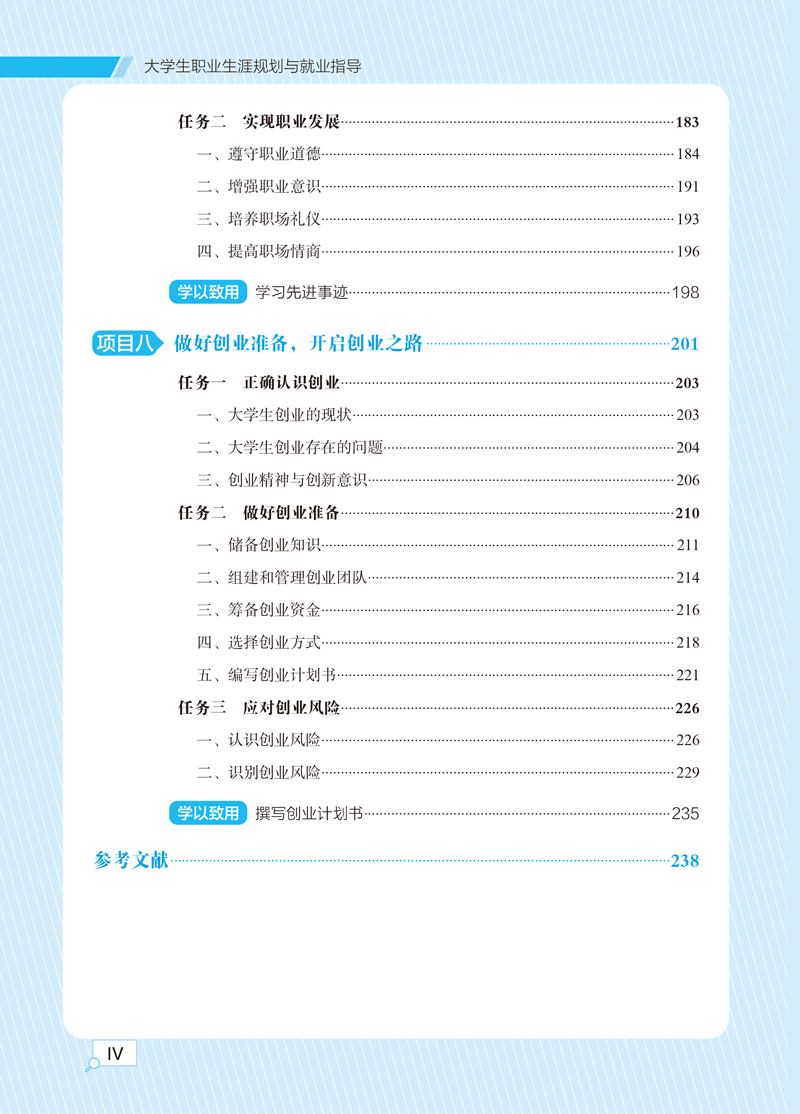 大学生职业生涯规划与就业指导

任务二　实现职业发展……183

一、遵守职业道德……184

二、增强职业意识……191

三、培养职场礼仪……193

四、提高职场情商……196

学以致用　学习先进事迹……198

项目八　做好创业准备，开启创业之路……201

任务一　正确认识创业……203

一、大学生创业的现状……203

二、大学生创业存在的问题……204

三、创业精神与创新意识……206

任务二　做好创业准备……210

一、储备创业知识……211

二、组建和管理创业团队……214

三、筹备创业资金……216

四、选择创业方式……218

五、编写创业计划书……221

任务三　应对创业风险……226

一、认识创业风险……226

二、识别创业风险……229

学以致用　撰写创业计划书……235

参考文献……238

IV